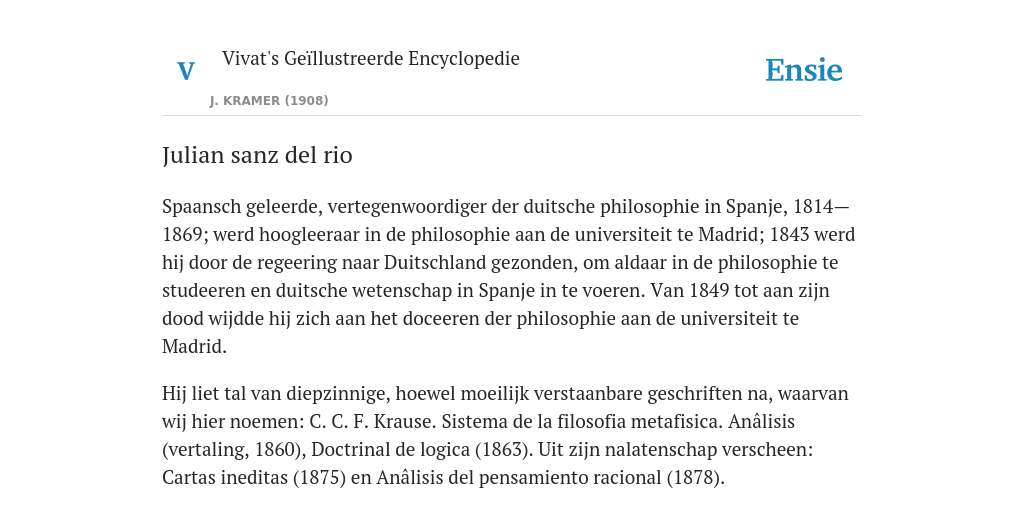 V

Vivat's Geïllustreerde Encyclopedie

J. KRAMER (1908)

Ensie

Julian sanz del rio

Spaansch geleerde, vertegenwoordiger der duitsche philosophie in Spanje, 1814—1869; werd hoogleeraar in de philosophie aan de universiteit te Madrid; 1843 werd hij door de regeering naar Duitschland gezonden, om aldaar in de philosophie te studeeren en duitsche wetenschap in Spanje in te voeren. Van 1849 tot aan zijn dood wijdde hij zich aan het doceeren der philosophie aan de universiteit te Madrid.

Hij liet tal van diepzinnige, hoewel moeilijk verstaanbare geschriften na, waarvan wij hier noemen: C. C. F. Krause. Sistema de la filosofia metafisica. Anâlisis (vertaling, 1860), Doctrinal de logica (1863). Uit zijn nalatenschap verscheen: Cartas ineditas (1875) en Anâlisis del pensamiento racional (1878).